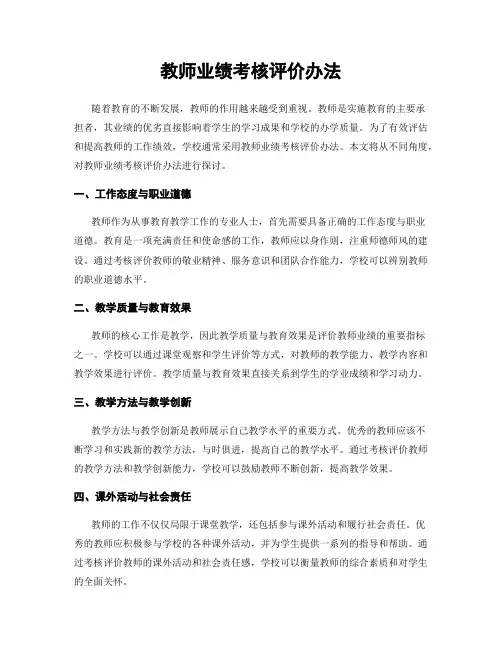 教师业绩考核评价办法

随着教育的不断发展，教师的作用越来越受到重视。教师是实施教育的主要承担者，其业绩的优劣直接影响着学生的学习成果和学校的办学质量。为了有效评估和提高教师的工作绩效，学校通常采用教师业绩考核评价办法。本文将从不同角度，对教师业绩考核评价办法进行探讨。

一、工作态度与职业道德

教师作为从事教育教学工作的专业人士，首先需要具备正确的工作态度与职业道德。教育是一项充满责任和使命感的工作，教师应以身作则，注重师德师风的建设。通过考核评价教师的敬业精神、服务意识和团队合作能力，学校可以辨别教师的职业道德水平。

二、教学质量与教育效果

教师的核心工作是教学，因此教学质量与教育效果是评价教师业绩的重要指标之一。学校可以通过课堂观察和学生评价等方式，对教师的教学能力、教学内容和教学效果进行评价。教学质量与教育效果直接关系到学生的学业成绩和学习动力。

三、教学方法与教学创新

教学方法与教学创新是教师展示自己教学水平的重要方式。优秀的教师应该不断学习和实践新的教学方法，与时俱进，提高自己的教学水平。通过考核评价教师的教学方法和教学创新能力，学校可以鼓励教师不断创新，提高教学效果。

四、课外活动与社会责任

教师的工作不仅仅局限于课堂教学，还包括参与课外活动和履行社会责任。优秀的教师应积极参与学校的各种课外活动，并为学生提供一系列的指导和帮助。通过考核评价教师的课外活动和社会责任感，学校可以衡量教师的综合素质和对学生的全面关怀。